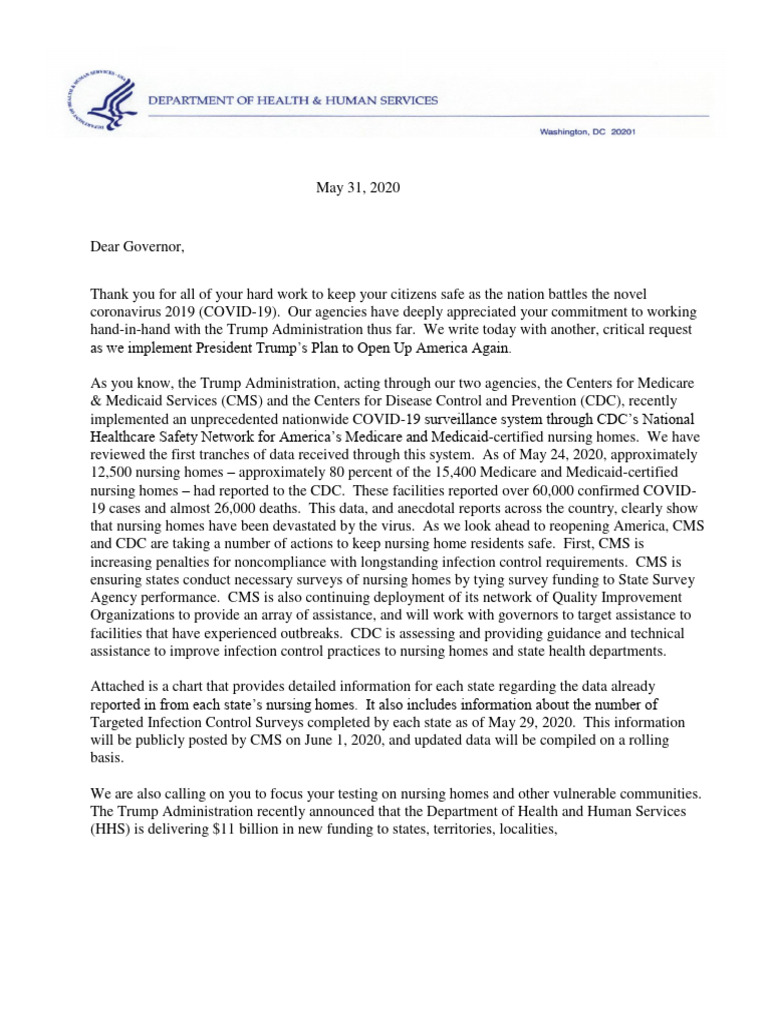 DEPARTMENT OF HEALTH & HUMAN SERVICES

Washington, DC 20201

May 31, 2020

Dear Governor,

Thank you for all of your hard work to keep your citizens safe as the nation battles the novel coronavirus 2019 (COVID-19). Our agencies have deeply appreciated your commitment to working hand-in-hand with the Trump Administration thus far. We write today with another, critical request as we implement President Trump's Plan to Open Up America Again.

As you know, the Trump Administration, acting through our two agencies, the Centers for Medicare & Medicaid Services (CMS) and the Centers for Disease Control and Prevention (CDC), recently implemented an unprecedented nationwide COVID-19 surveillance system through CDC's National Healthcare Safety Network for America's Medicare and Medicaid-certified nursing homes. We have reviewed the first tranches of data received through this system. As of May 24, 2020, approximately 12,500 nursing homes – approximately 80 percent of the 15,400 Medicare and Medicaid-certified nursing homes – had reported to the CDC. These facilities reported over 60,000 confirmed COVID-19 cases and almost 26,000 deaths. This data, and anecdotal reports across the country, clearly show that nursing homes have been devastated by the virus. As we look ahead to reopening America, CMS and CDC are taking a number of actions to keep nursing home residents safe. First, CMS is increasing penalties for noncompliance with longstanding infection control requirements. CMS is ensuring states conduct necessary surveys of nursing homes by tying survey funding to State Survey Agency performance. CMS is also continuing deployment of its network of Quality Improvement Organizations to provide an array of assistance, and will work with governors to target assistance to facilities that have experienced outbreaks. CDC is assessing and providing guidance and technical assistance to improve infection control practices to nursing homes and state health departments.

Attached is a chart that provides detailed information for each state regarding the data already reported in from each state's nursing homes. It also includes information about the number of Targeted Infection Control Surveys completed by each state as of May 29, 2020. This information will be publicly posted by CMS on June 1, 2020, and updated data will be compiled on a rolling basis.

We are also calling on you to focus your testing on nursing homes and other vulnerable communities. The Trump Administration recently announced that the Department of Health and Human Services (HHS) is delivering $11 billion in new funding to states, territories, localities,